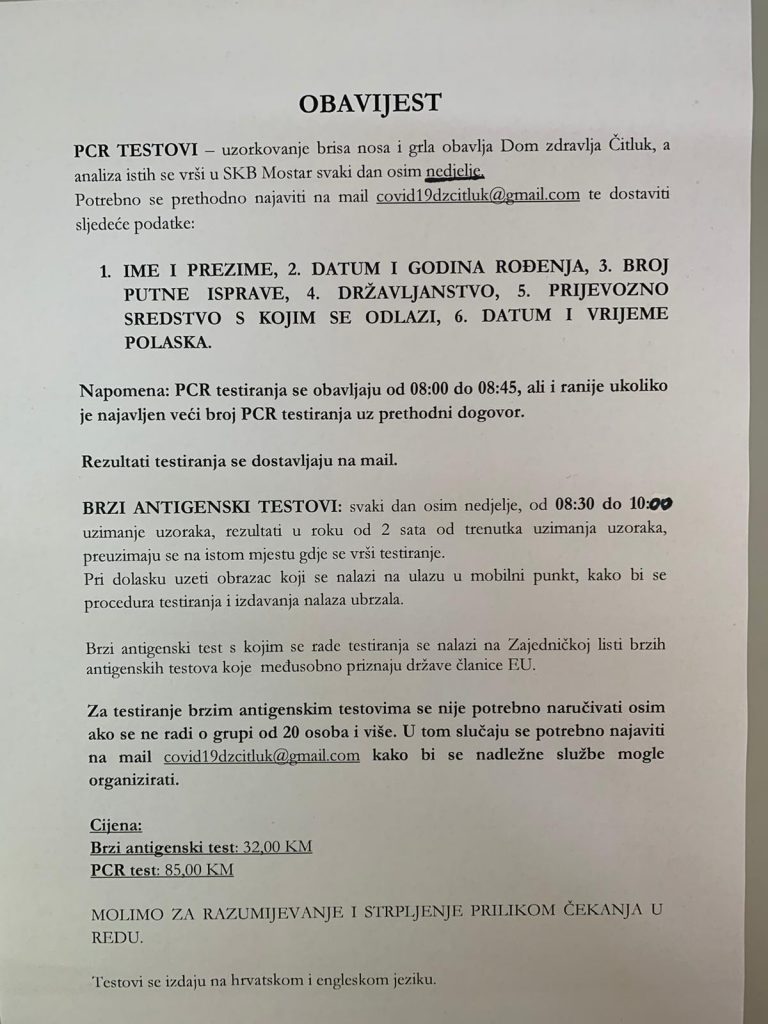 OBAVIJEST

PCR TESTOVI – uzorkovanje brisa nosa i grla obavlja Dom zdravlja Čitluk, a analiza istih se vrši u SKB Mostar svaki dan osim nedjelje.
Potrebno se prethodno najaviti na mail covid19dzcitluk@gmail.com te dostaviti sljedeće podatke:

1. IME I PREZIME, 2. DATUM I GODINA ROĐENJA, 3. BROJ PUTNE ISPRAVE, 4. DRŽAVLJANSTVO, 5. PRIJEVOZNO SREDSTVO S KOJIM SE ODLAZI, 6. DATUM I VRIJEME POLASKA.

Napomena: PCR testiranja se obavljaju od 08:00 do 08:45, ali i ranije ukoliko je najavljen veći broj PCR testiranja uz prethodni dogovor.

Rezultati testiranja se dostavljaju na mail.

BRZI ANTIGENSKI TESTOVI: svaki dan osim nedjelje, od 08:30 do 10:00 uzimanje uzoraka, rezultati u roku od 2 sata od trenutka uzimanja uzoraka, preuzimaju se na istom mjestu gdje se vrši testiranje.
Pri dolasku uzeti obrazac koji se nalazi na ulazu u mobilni punkt, kako bi se procedura testiranja i izdavanja nalaza ubrzala.

Brzi antigenski test s kojim se rade testiranja se nalazi na Zajedničkoj listi brzih antigenskih testova koje međusobno priznaju države članice EU.

Za testiranje brzim antigenskim testovima se nije potrebno naručivati osim ako se ne radi o grupi od 20 osoba i više. U tom slučaju se potrebno najaviti na mail covid19dzcitluk@gmail.com kako bi se nadležne službe mogle organizirati.

Cijena:
Brzi antigenski test: 32,00 KM
PCR test: 85,00 KM

MOLIMO ZA RAZUMIJEVANJE I STRPLJENJE PRILIKOM ČEKANJA U REDU.

Testovi se izdaju na hrvatskom i engleskom jeziku.